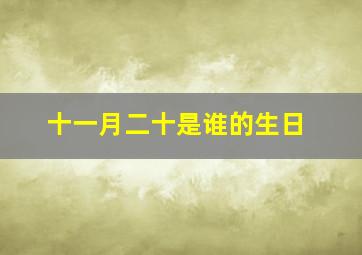 十一月二十是谁的生日